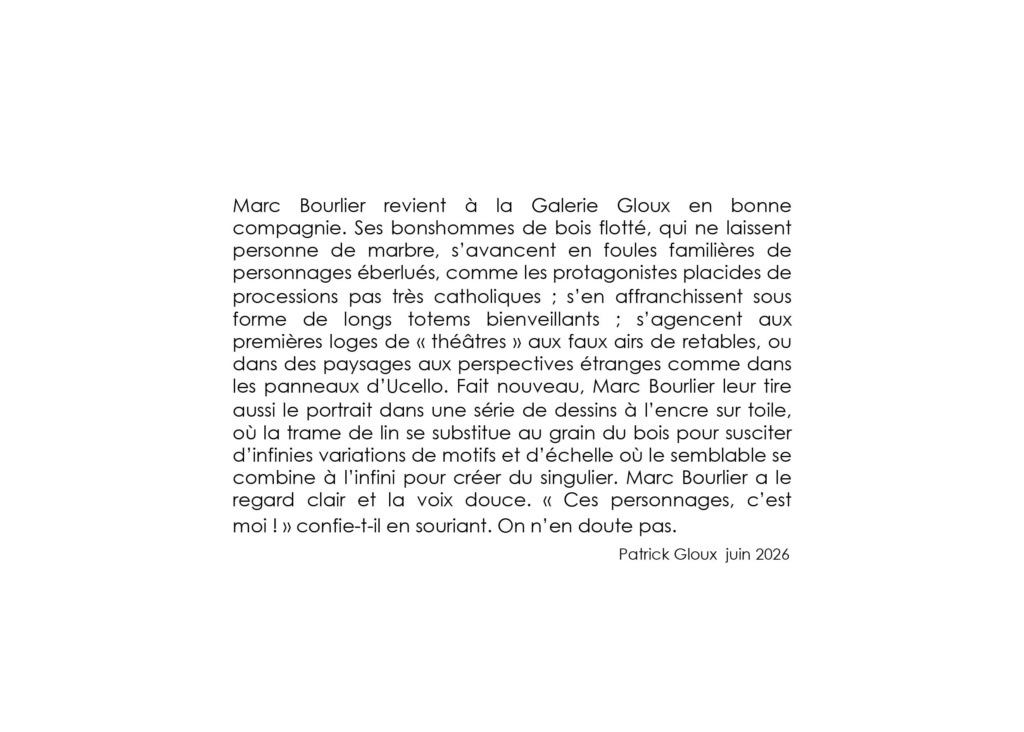 Marc Bourlier revient à la Galerie Gloux en bonne compagnie. Ses bonshommes de bois flotté, qui ne laissent personne de marbre, s'avancent en foules familières de personnages éberlués, comme les protagonistes placides de processions pas très catholiques ; s'en affranchissent sous forme de longs totems bienveillants ; s'agencent aux premières loges de « théâtres » aux faux airs de retables, ou dans des paysages aux perspectives étranges comme dans les panneaux d'Ucello. Fait nouveau, Marc Bourlier leur tire aussi le portrait dans une série de dessins à l'encre sur toile, où la trame de lin se substitue au grain du bois pour susciter d'infinies variations de motifs et d'échelle où le semblable se combine à l'infini pour créer du singulier. Marc Bourlier a le regard clair et la voix douce. « Ces personnages, c'est moi ! » confie-t-il en souriant. On n'en doute pas.

Patrick Gloux juin 2026